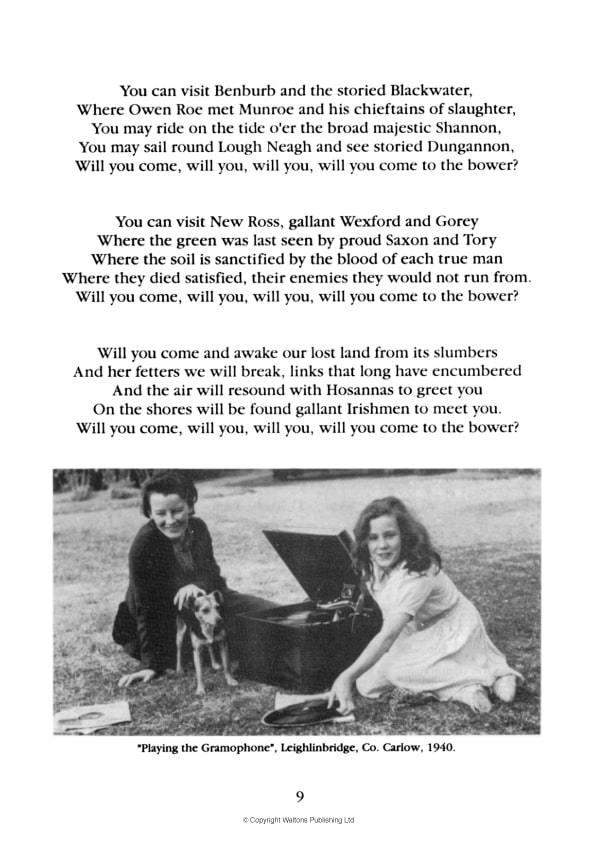 You can visit Benburb and the storied Blackwater,
Where Owen Roe met Munroe and his chieftains of slaughter,
You may ride on the tide o'er the broad majestic Shannon,
You may sail round Lough Neagh and see storied Dungannon,
Will you come, will you, will you, will you come to the bower?

You can visit New Ross, gallant Wexford and Gorey
Where the green was last seen by proud Saxon and Tory
Where the soil is sanctified by the blood of each true man
Where they died satisfied, their enemies they would not run from.
Will you come, will you, will you, will you come to the bower?

Will you come and awake our lost land from its slumbers
And her fetters we will break, links that long have encumbered
And the air will resound with Hosannas to greet you
On the shores will be found gallant Irishmen to meet you.
Will you come, will you, will you, will you come to the bower?

"Playing the Gramophone", Leighlinbridge, Co. Carlow, 1940.

9

© Copyright Waltons Publishing Ltd